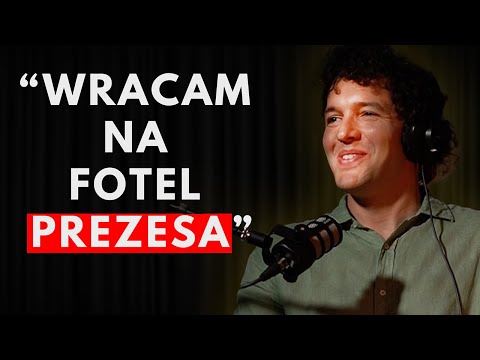 “WRACAM NA FOTEL PREZESA”